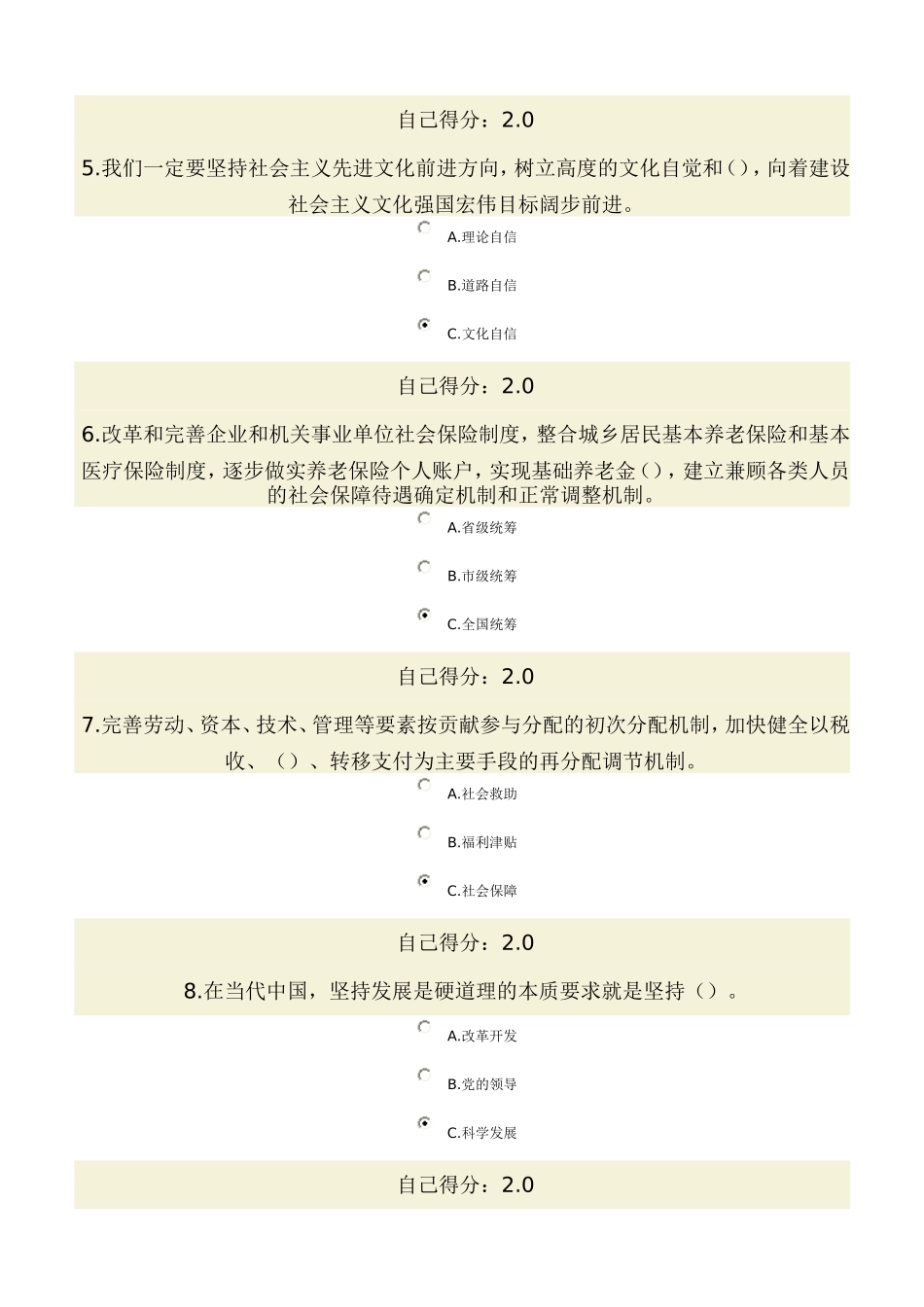 自己得分：2.0

5.我们一定要坚持社会主义先进文化前进方向，树立高度的文化自觉和()，向着建设社会主义文化强国宏伟目标阔步前进。

A.理论自信

B.道路自信

C.文化自信

自己得分：2.0

6.改革和完善企业和机关事业单位社会保险制度，整合城乡居民基本养老保险和基本医疗保险制度，逐步做实养老保险个人账户，实现基础养老金()，建立兼顾各类人员的社会保障待遇确定机制和正常调整机制。

A.省级统筹

B.市级统筹

C.全国统筹

自己得分：2.0

7.完善劳动、资本、技术、管理等要素按贡献参与分配的初次分配机制，加快健全以税收、（）、转移支付为主要手段的再分配调节机制。

A.社会救助

B.福利津贴

C.社会保障

自己得分：2.0

8.在当代中国，坚持发展是硬道理的本质要求就是坚持（）。

A.改革开发

B.党的领导

C.科学发展

自己得分：2.0